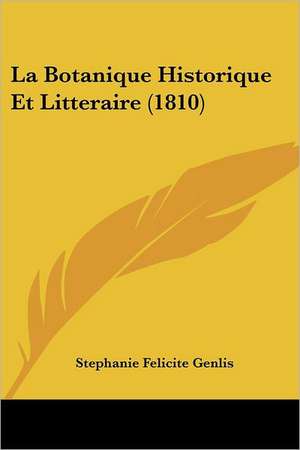 La Botanique Historique Et Litteraire (1810)

Stephanie Felicite Genlis